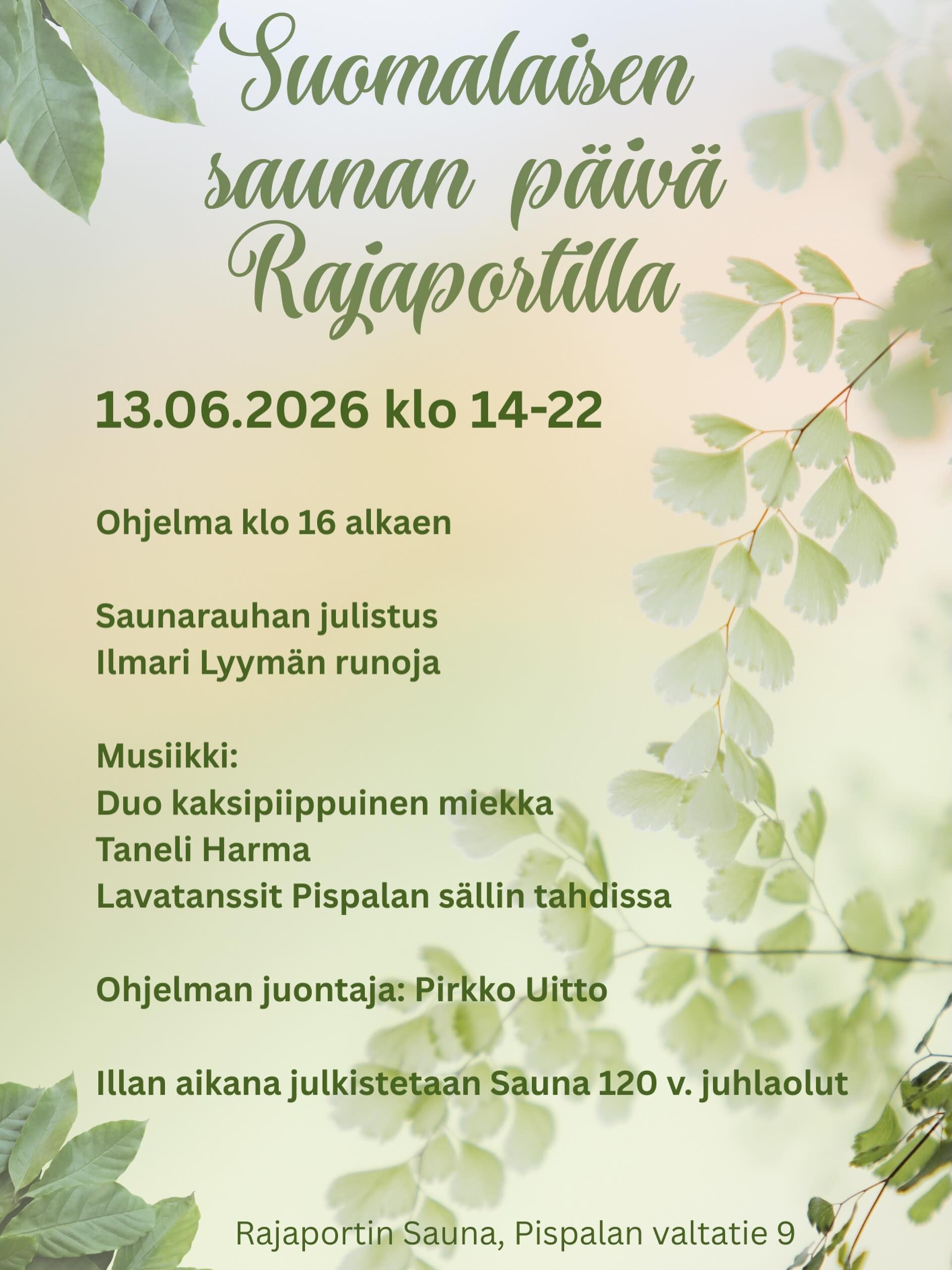 Suomalaisen saunan päivä Rajaportilla

13.06.2026 klo 14-22

Ohjelma klo 16 alkaen

Saunarauhan julistus
Ilmari Lyymän runoja

Musiikki:
Duo kaksipiippuinen miekka
Taneli Harma
Lavatanssit Pispalan sällin tahdissa

Ohjelman juontaja: Pirkko Uitto

Illan aikana julkistetaan Sauna 120 v. juhlaolut

Rajaportin Sauna, Pispalan valtatie 9